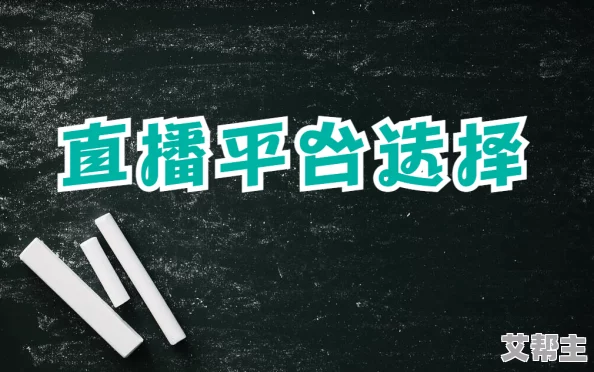 直播平台选择

艾帮主